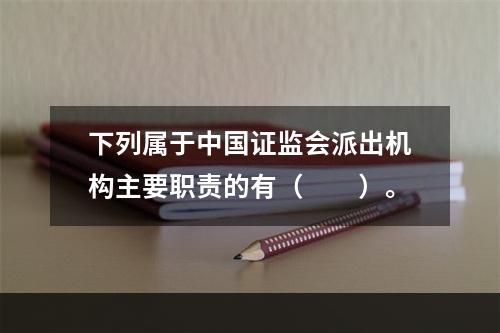 下列属于中国证监会派出机构主要职责的有（　　）。